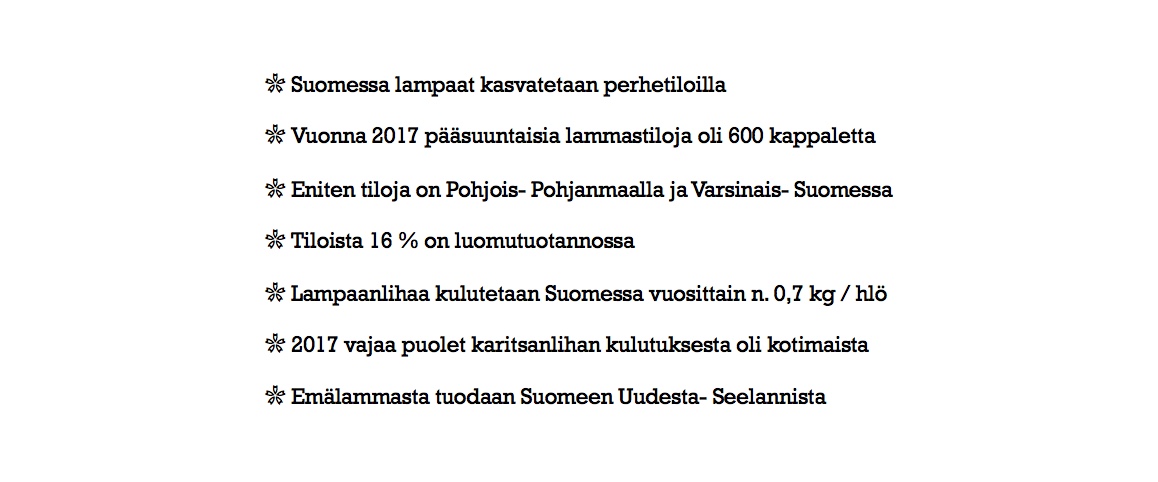 ❊ Suomessa lampaat kasvatetaan perhetiloilla

❊ Vuonna 2017 pääsuuntaisia lammastiloja oli 600 kappaletta

❊ Eniten tiloja on Pohjois- Pohjanmaalla ja Varsinais- Suomessa

❊ Tiloista 16 % on luomutuotannossa

❊ Lampaanlihaa kulutetaan Suomessa vuosittain n. 0,7 kg / hlö

❊ 2017 vajaa puolet karitsanlihan kulutuksesta oli kotimaista

❊ Emälammasta tuodaan Suomeen Uudesta- Seelannista